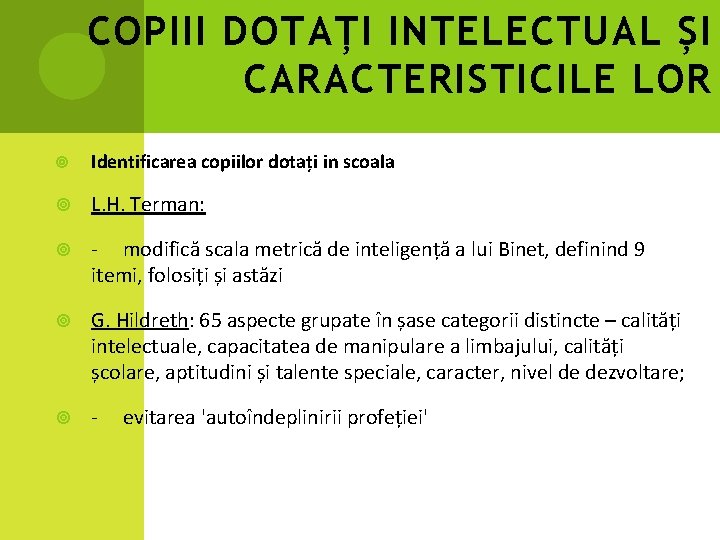 COPIII DOTAȚI INTELECTUAL ȘI CARACTERISTICILE LOR

Identificarea copiilor dotați in scoala

L.H. Terman:

- modifică scala metrică de inteligență a lui Binet, definind 9 itemi, folosiți și astăzi

G. Hildreth: 65 aspecte grupate în șase categorii distincte – calități intelectuale, capacitatea de manipulare a limbajului, calități școlare, aptitudini și talente speciale, caracter, nivel de dezvoltare;

- evitarea 'autoîndeplinirii profeției'